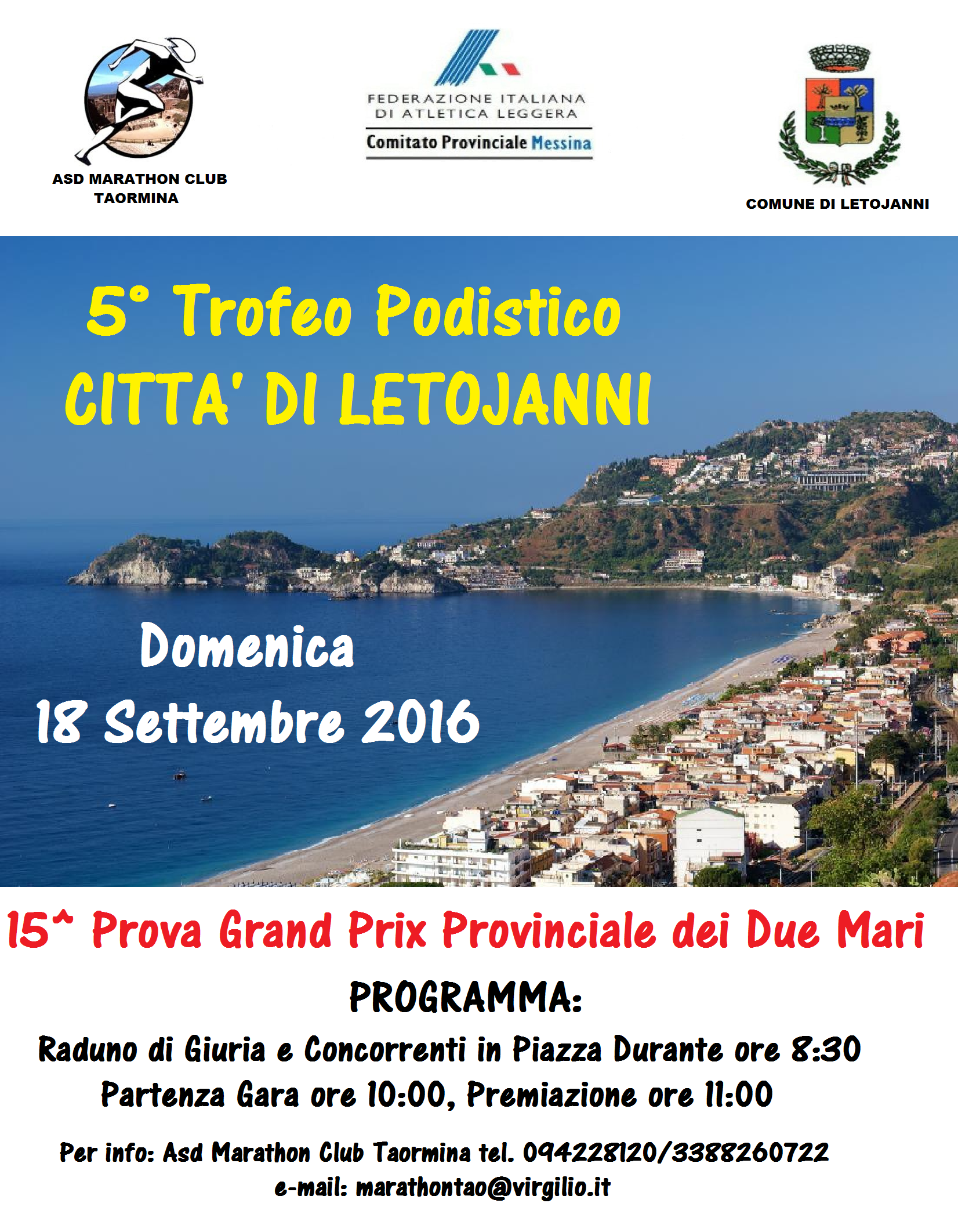 ASD MARATHON CLUB TAORMINA

FEDERAZIONE ITALIANA DI ATLETICA LEGGERA
Comitato Provinciale Messina

COMUNE DI LETOJANNI

5° Trofeo Podistico
CITTA' DI LETOJANNI

Domenica
18 Settembre 2016

15^ Prova Grand Prix Provinciale dei Due Mari

PROGRAMMA:

Raduno di Giuria e Concorrenti in Piazza Durante ore 8:30
Partenza Gara ore 10:00, Premiazione ore 11:00

Per info: Asd Marathon Club Taormina tel. 094228120/3388260722
e-mail: marathontao@virgilio.it